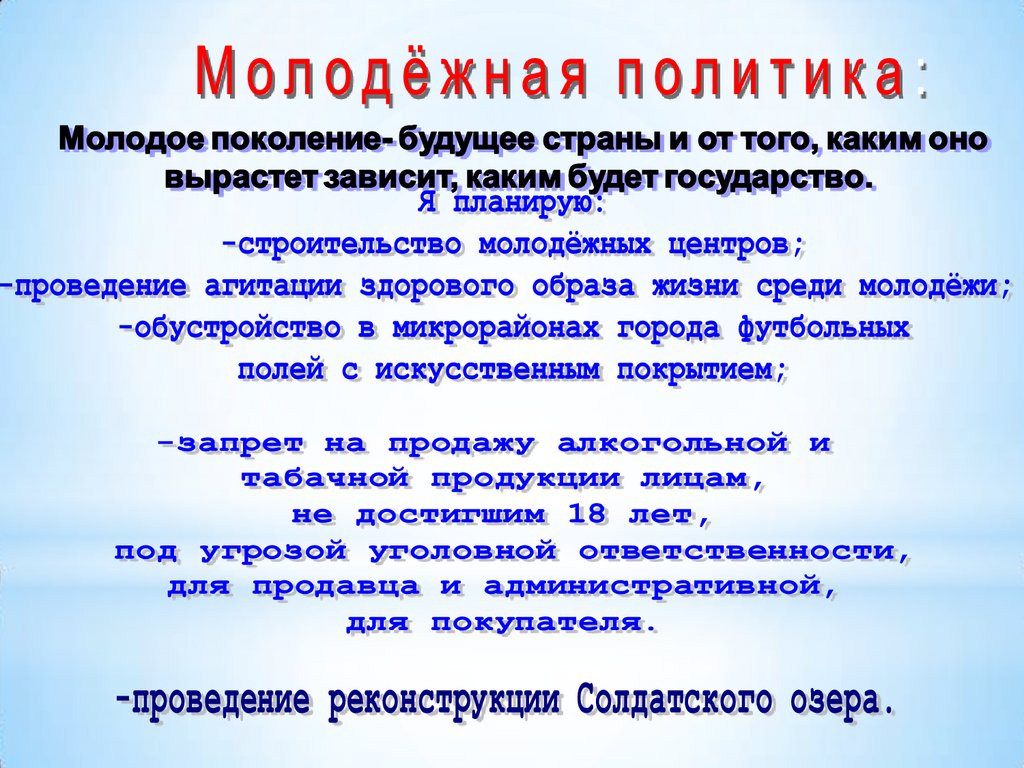 Молодёжная политика:

Молодое поколение- будущее страны и от того, каким оно вырастет зависит, каким будет государство.

Я планирую:
-строительство молодёжных центров;
-проведение агитации здорового образа жизни среди молодёжи;
-обустройство в микрорайонах города футбольных полей с искусственным покрытием;

-запрет на продажу алкогольной и табачной продукции лицам, не достигшим 18 лет, под угрозой уголовной ответственности, для продавца и административной, для покупателя.

-проведение реконструкции Солдатского озера.